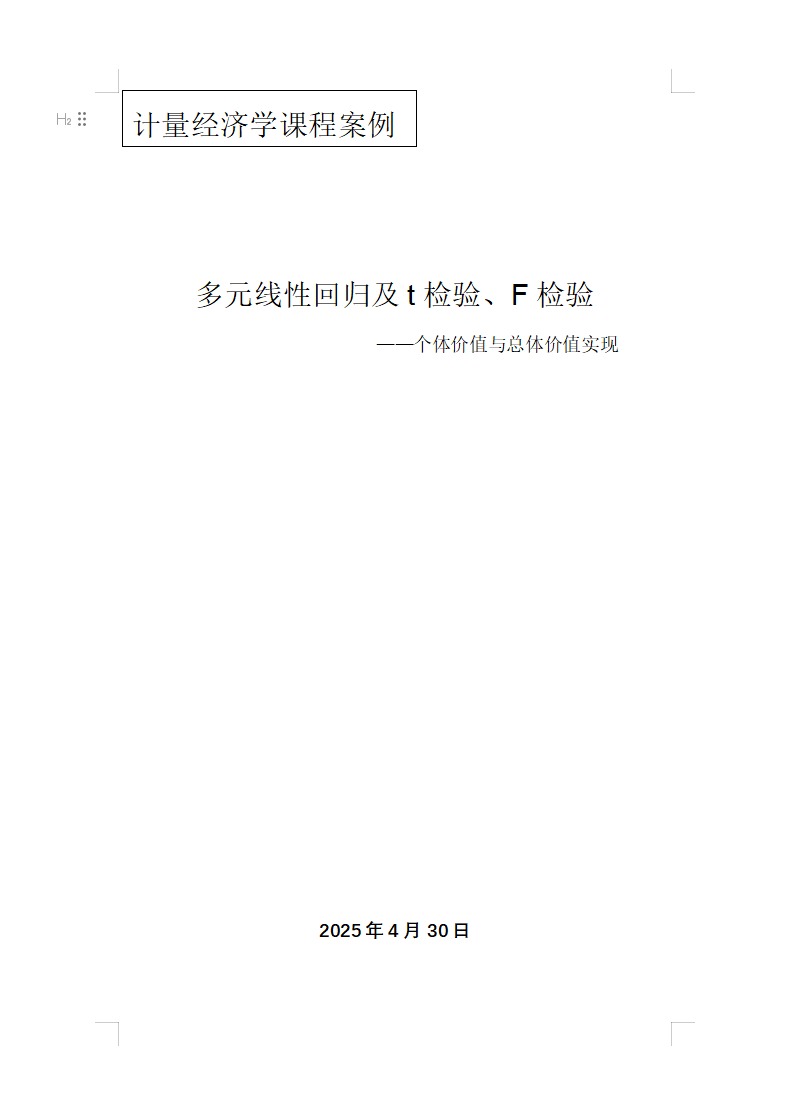 H₂

计量经济学课程案例

多元线性回归及 t 检验、F 检验

——个体价值与总体价值实现

2025 年 4 月 30 日